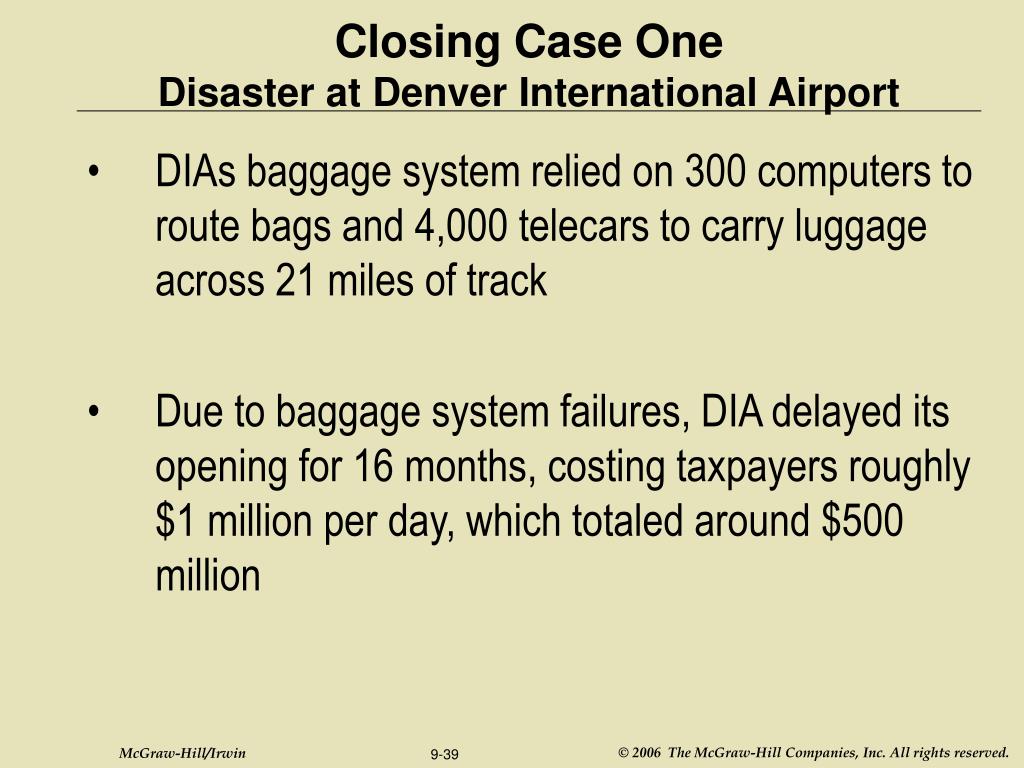 Closing Case One
Disaster at Denver International Airport

• DIAs baggage system relied on 300 computers to route bags and 4,000 telecars to carry luggage across 21 miles of track

• Due to baggage system failures, DIA delayed its opening for 16 months, costing taxpayers roughly \$1 million per day, which totaled around \$500 million

McGraw-Hill/Irwin

9-39

© 2006 The McGraw-Hill Companies, Inc. All rights reserved.